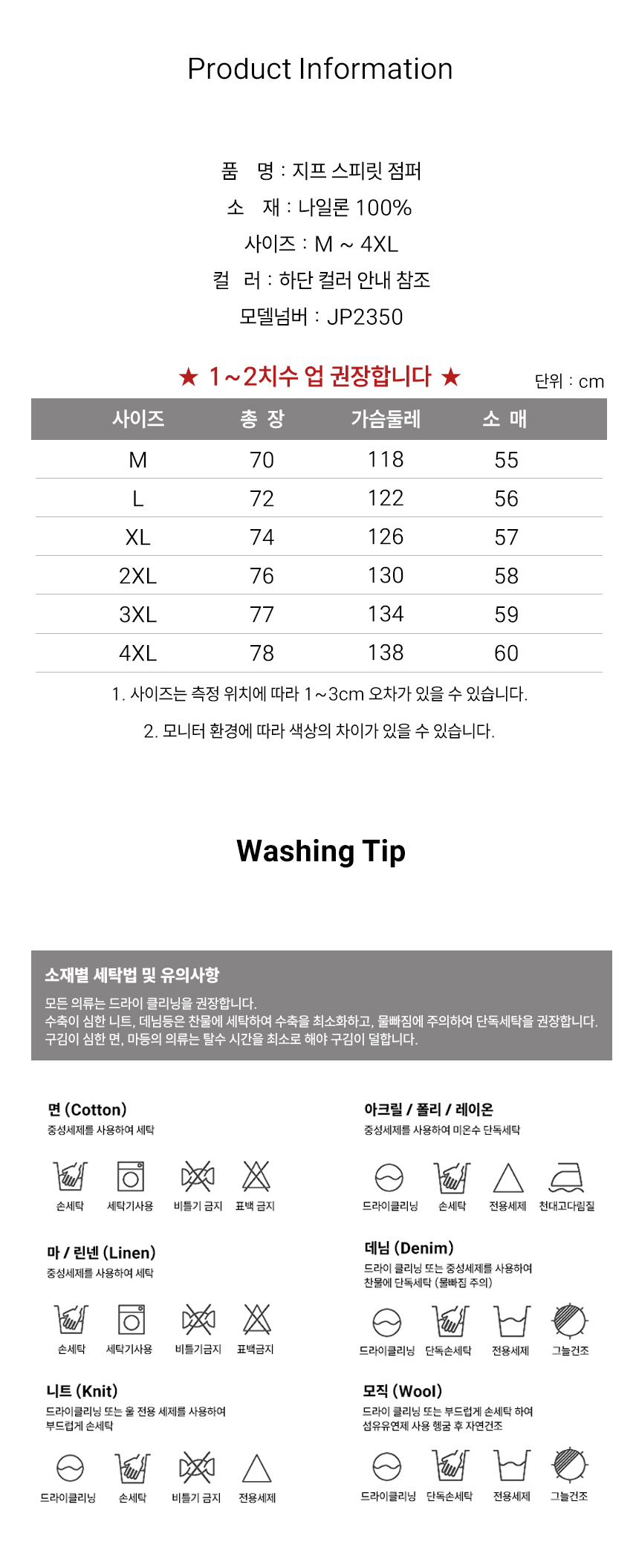 Product Information

품 명 : 지프 스피릿 점퍼
소 재 : 나일론 100%
사이즈 : M ~ 4XL
컬 러 : 하단 컬러 안내 참조
모델넘버 : JP2350

★ 1~2치수 업 권장합니다 ★

단위 : cm

| 사이즈 | 총 장 | 가슴둘레 | 소 매 |
|---|---|---|---|
| M | 70 | 118 | 55 |
| L | 72 | 122 | 56 |
| XL | 74 | 126 | 57 |
| 2XL | 76 | 130 | 58 |
| 3XL | 77 | 134 | 59 |
| 4XL | 78 | 138 | 60 |

1. 사이즈는 측정 위치에 따라 1~3cm 오차가 있을 수 있습니다.

2. 모니터 환경에 따라 색상의 차이가 있을 수 있습니다.

Washing Tip

소재별 세탁법 및 유의사항

모든 의류는 드라이 클리닝을 권장합니다.
수축이 심한 니트, 데님등은 찬물에 세탁하여 수축을 최소화하고, 물빠짐에 주의하여 단독세탁을 권장합니다.
구김이 심한 면, 마등의 의류는 탈수 시간을 최소로 해야 구김이 덜합니다.

면 (Cotton)
중성세제를 사용하여 세탁

손세탁 세탁기사용 비틀기 금지 표백 금지

마 / 린넨 (Linen)
중성세제를 사용하여 세탁

손세탁 세탁기사용 비틀기금지 표백금지

니트 (Knit)
드라이클리닝 또는 울 전용 세제를 사용하여
부드럽게 손세탁

드라이클리닝 손세탁 비틀기 금지 전용세제

아크릴 / 폴리 / 레이온
중성세제를 사용하여 미온수 단독세탁

드라이클리닝 손세탁 전용세제 천대고다림질

데님 (Denim)
드라이 클리닝 또는 중성세제를 사용하여
찬물에 단독세탁 (물빠짐 주의)

드라이클리닝 단독손세탁 전용세제 그늘건조

모직 (Wool)
드라이 클리닝 또는 부드럽게 손세탁 하여
섬유유연제 사용 헹굼 후 자연건조

드라이클리닝 단독손세탁 전용세제 그늘건조